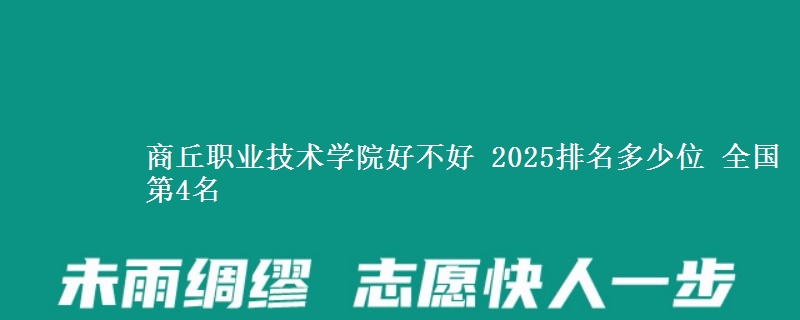 商丘职业技术学院好不好 2025排名多少位 全国第4名

未雨绸缪 志愿快人一步